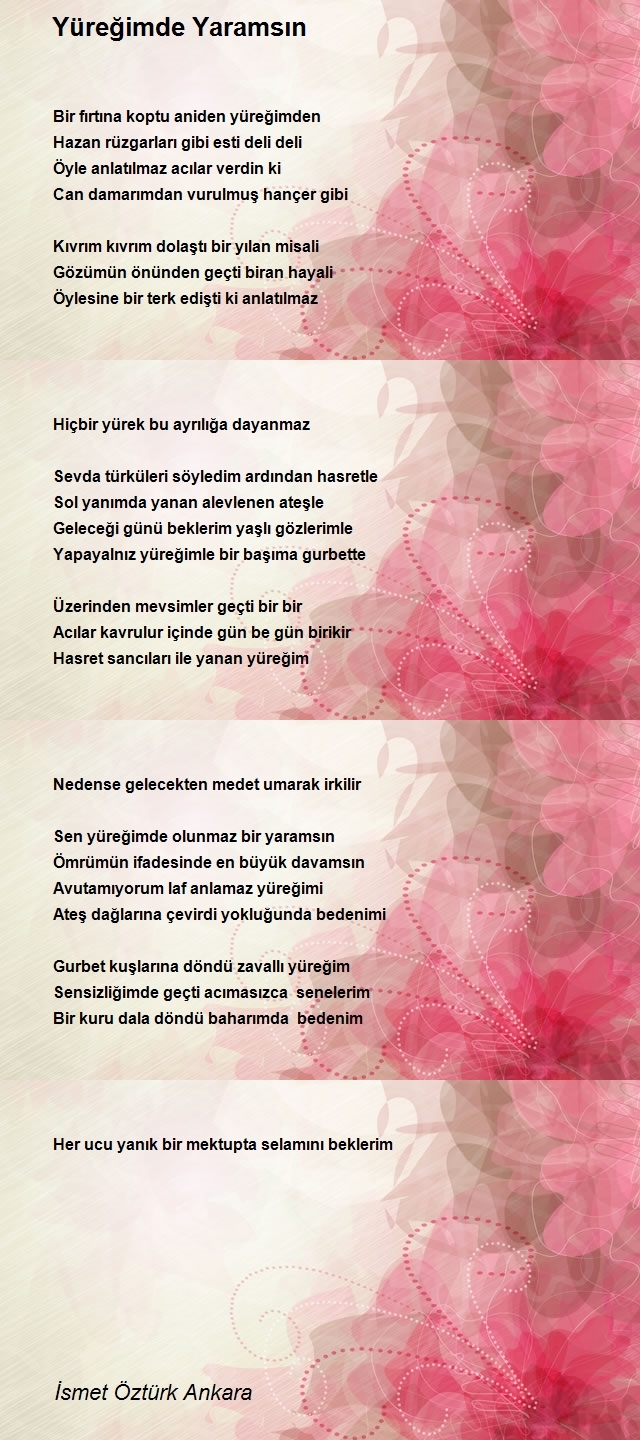 Yüreğimde Yaramsın

Bir fırtına koptu aniden yüreğimden
Hazan rüzgarları gibi esti deli deli
Öyle anlatılmaz acılar verdin ki
Can damarımdan vurulmuş hançer gibi

Kıvrım kıvrım dolaştı bir yılan misali
Gözümün önünden geçti biran hayali
Öylesine bir terk edişti ki anlatılmaz

Hiçbir yürek bu ayrılığa dayanmaz

Sevda türküleri söyledim ardından hasretle
Sol yanımda yanan alevlenen ateşle
Geleceği günü beklerim yaşlı gözlerimle
Yapayalnız yüreğimle bir başıma gurbette

Üzerinden mevsimler geçti bir bir
Acılar kavrulur içinde gün be gün birikir
Hasret sancıları ile yanan yüreğim

Nedense gelecekten medet umarak irkilir

Sen yüreğimde olunmaz bir yaramsın
Ömrümün ifadesinde en büyük davamsın
Avutamıyorum laf anlamaz yüreğimi
Ateş dağlarına çevirdi yokluğunda bedenimi

Gurbet kuşlarına döndü zavallı yüreğim
Sensizliğimde geçti acımasızca senelerim
Bir kuru dala döndü baharımda bedenim

Her ucu yanık bir mektupta selamını beklerim

İsmet Öztürk Ankara